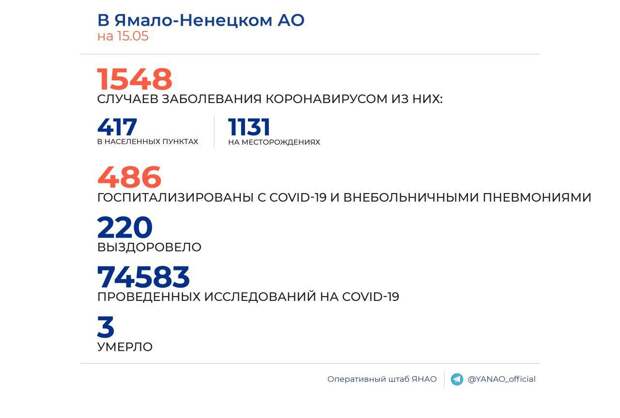 В Ямало-Ненецком АО
на 15.05

1548
СЛУЧАЕВ ЗАБОЛЕВАНИЯ КОРОНАВИРУСОМ ИЗ НИХ:

417
В НАСЕЛЕННЫХ ПУНКТАХ

1131
НА МЕСТОРОЖДЕНИЯХ

486
ГОСПИТАЛИЗИРОВАНЫ С COVID-19 И ВНЕБОЛЬНИЧНЫМИ ПНЕВМОНИЯМИ

220
ВЫЗДОРОВЕЛО

74583
ПРОВЕДЕННЫХ ИССЛЕДОВАНИЙ НА COVID-19

3
УМЕРЛО

Оперативный штаб ЯНАО
@YANAO_official